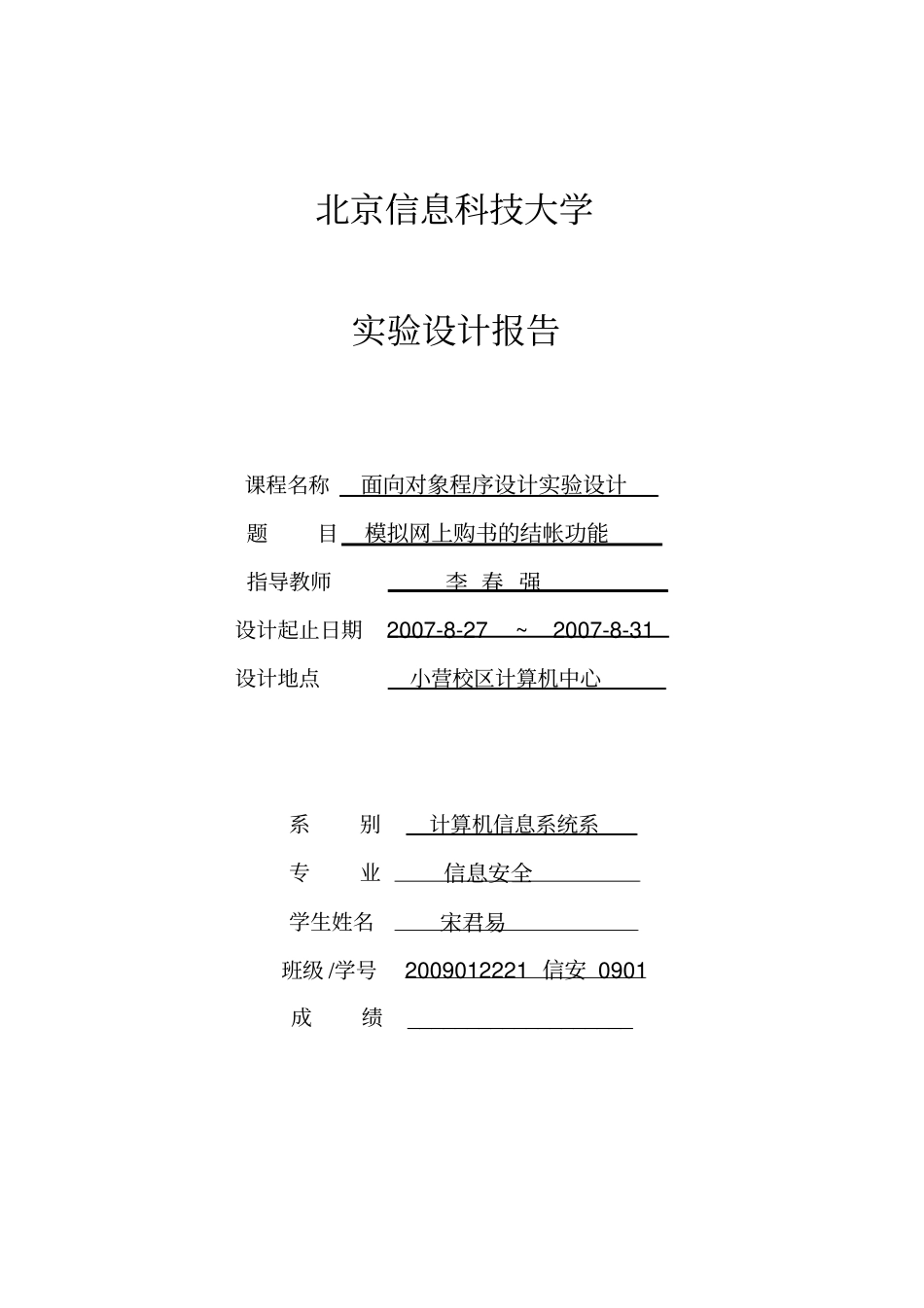 北京信息科技大学

实验设计报告

课程名称 面向对象程序设计实验设计

题 目 模拟网上购书的结帐功能

指导教师 李 春 强

设计起止日期 2007-8-27 ~ 2007-8-31

设计地点 小营校区计算机中心

系 别 计算机信息系统系

专 业 信息安全

学生姓名 宋君易

班级 /学号 2009012221 信安 0901

成 绩